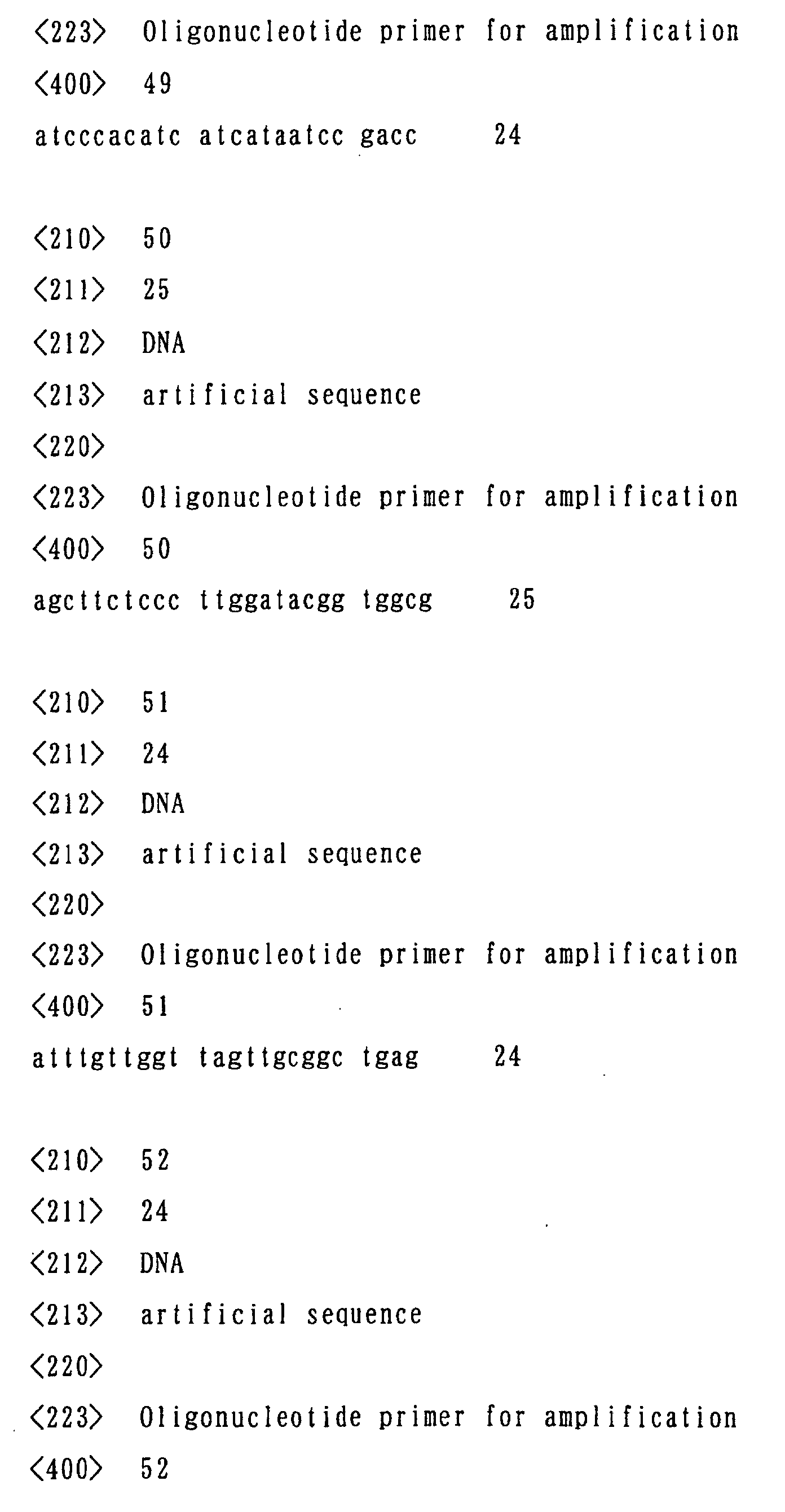 <223> Oligonucleotide primer for amplification

<400> 49

atcccacatc atcataatcc gacc 24

<210> 50

<211> 25

<212> DNA

<213> artificial sequence

<220>

<223> Oligonucleotide primer for amplification

<400> 50

agcttctccc ttggatacgg tggcg 25

<210> 51

<211> 24

<212> DNA

<213> artificial sequence

<220>

<223> Oligonucleotide primer for amplification

<400> 51

atttgttggt tagttgcggc tgag 24

<210> 52

<211> 24

<212> DNA

<213> artificial sequence

<220>

<223> Oligonucleotide primer for amplification

<400> 52